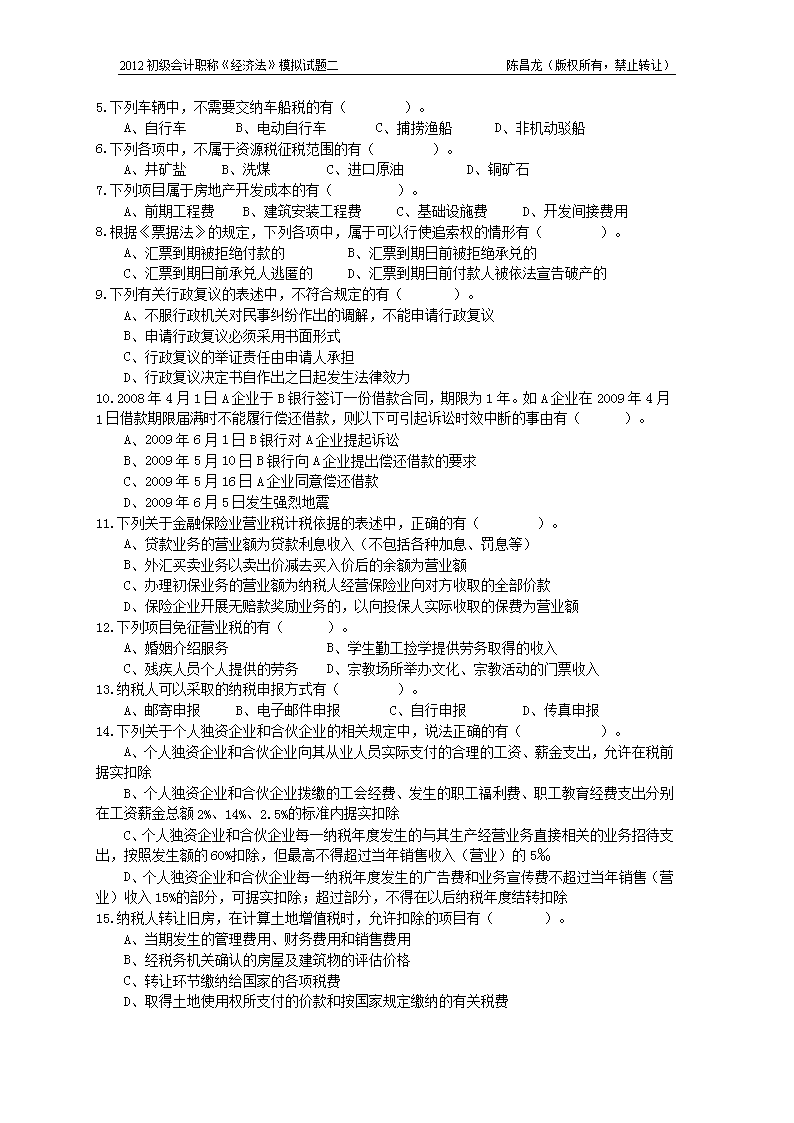 2012 初级会计职称《经济法》模拟试题二　　陈昌龙（版权所有，禁止转让）

5.下列车辆中，不需要交纳车船税的有（　　）。
A、自行车　B、电动自行车　C、捕捞渔船　D、非机动驳船
6.下列各项中，不属于资源税征税范围的有（　　）。
A、井矿盐　B、洗煤　C、进口原油　D、铜矿石
7.下列项目属于房地产开发成本的有（　　）。
A、前期工程费　B、建筑安装工程费　C、基础设施费　D、开发间接费用
8.根据《票据法》的规定，下列各项中，属于可以行使追索权的情形有（　　）。
A、汇票到期被拒绝付款的　B、汇票到期日前被拒绝承兑的
C、汇票到期日前承兑人逃匿的　D、汇票到期日前付款人被依法宣告破产的
9.下列有关行政复议的表述中，不符合规定的有（　　）。
A、不服行政机关对民事纠纷作出的调解，不能申请行政复议
B、申请行政复议必须采用书面形式
C、行政复议的举证责任由申请人承担
D、行政复议决定书自作出之日起发生法律效力
10.2008 年 4 月 1 日 A 企业于 B 银行签订一份借款合同，期限为 1 年。如 A 企业在 2009 年 4 月 1 日借款期限届满时不能履行偿还借款，则以下可引起诉讼时效中断的事由有（　　）。
A、2009 年 6 月 1 日 B 银行对 A 企业提起诉讼
B、2009 年 5 月 10 日 B 银行向 A 企业提出偿还借款的要求
C、2009 年 5 月 16 日 A 企业同意偿还借款
D、2009 年 6 月 5 日发生强烈地震
11.下列关于金融保险业营业税计税依据的表述中，正确的有（　　）。
A、贷款业务的营业额为贷款利息收入（不包括各种加息、罚息等）
B、外汇买卖业务以卖出价减去买入价后的余额为营业额
C、办理初保业务的营业额为纳税人经营保险业向对方收取的全部价款
D、保险企业开展无赔款奖励业务的，以向投保人实际收取的保费为营业额
12.下列项目免征营业税的有（　　）。
A、婚姻介绍服务　B、学生勤工俭学提供劳务取得的收入
C、残疾人员个人提供的劳务　D、宗教场所举办文化、宗教活动的门票收入
13.纳税人可以采取的纳税申报方式有（　　）。
A、邮寄申报　B、电子邮件申报　C、自行申报　D、传真申报
14.下列关于个人独资企业和合伙企业的相关规定中，说法正确的有（　　）。
A、个人独资企业和合伙企业向其从业人员实际支付的合理的工资、薪金支出，允许在税前据实扣除
B、个人独资企业和合伙企业拨缴的工会经费、发生的职工福利费、职工教育经费支出分别在工资薪金总额 2%、14%、2.5%的标准内据实扣除
C、个人独资企业和合伙企业每一纳税年度发生的与其生产经营业务直接相关的业务招待支出，按照发生额的 60%扣除，但最高不得超过当年销售收入（营业）的 5‰
D、个人独资企业和合伙企业每一纳税年度发生的广告费和业务宣传费不超过当年销售（营业）收入 15%的部分，可据实扣除；超过部分，不得在以后纳税年度结转扣除
15.纳税人转让旧房，在计算土地增值税时，允许扣除的项目有（　　）。
A、当期发生的管理费用、财务费用和销售费用
B、经税务机关确认的房屋及建筑物的评估价格
C、转让环节缴纳给国家的各项税费
D、取得土地使用权所支付的价款和按国家规定缴纳的有关税费